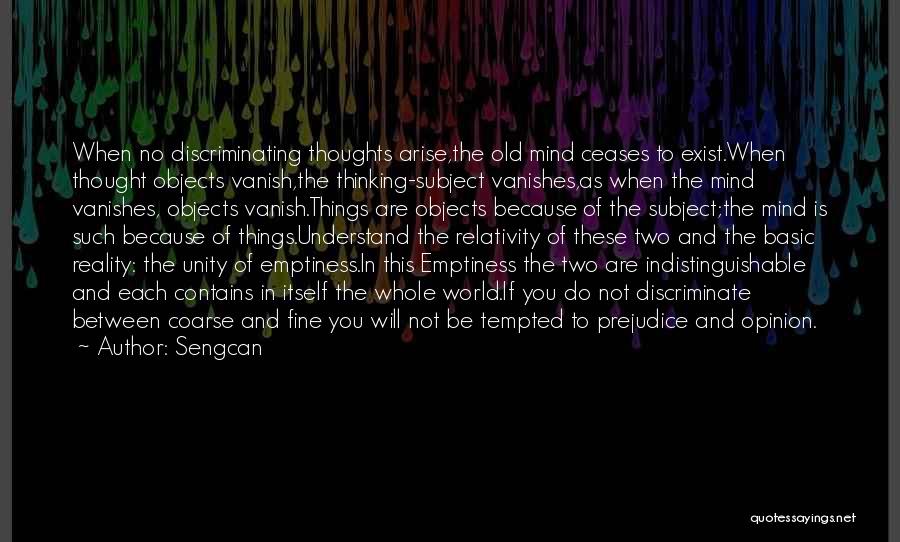 When no discriminating thoughts arise,the old mind ceases to exist.When thought objects vanish,the thinking-subject vanishes,as when the mind vanishes, objects vanish.Things are objects because of the subject;the mind is such because of things.Understand the relativity of these two and the basic reality: the unity of emptiness.In this Emptiness the two are indistinguishable and each contains in itself the whole world.If you do not discriminate between coarse and fine you will not be tempted to prejudice and opinion.
~ Author: Sengcan

quotessayings.net